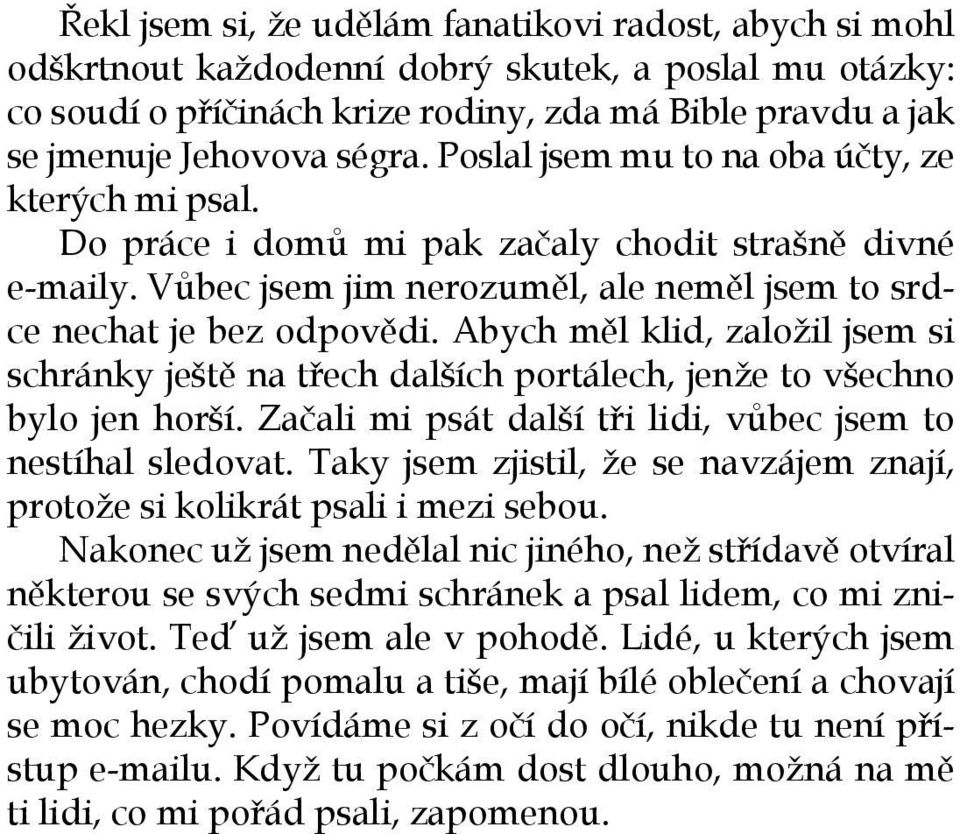 Řekl jsem si, že udělám fanatikovi radost, abych si mohl odškrtnout každodenní dobrý skutek, a poslal mu otázky: co soudí o příčinách krize rodiny, zda má Bible pravdu a jak se jmenuje Jehovova ségra. Poslal jsem mu to na oba účty, ze kterých mi psal.

Do práce i domů mi pak začaly chodit strašně divné e-maily. Vůbec jsem jim nerozuměl, ale neměl jsem to srdce nechat je bez odpovědi. Abych měl klid, založil jsem si schránky ještě na třech dalších portálech, jenže to všechno bylo jen horší. Začali mi psát další tři lidi, vůbec jsem to nestíhal sledovat. Taky jsem zjistil, že se navzájem znají, protože si kolikrát psali i mezi sebou.

Nakonec už jsem nedělal nic jiného, než střídavě otvíral některou se svých sedmi schránek a psal lidem, co mi zničili život. Teď už jsem ale v pohodě. Lidé, u kterých jsem ubytován, chodí pomalu a tiše, mají bílé oblečení a chovají se moc hezky. Povídáme si z očí do očí, nikde tu není přístup e-mailu. Když tu počkám dost dlouho, možná na mě ti lidi, co mi pořád psali, zapomenou.